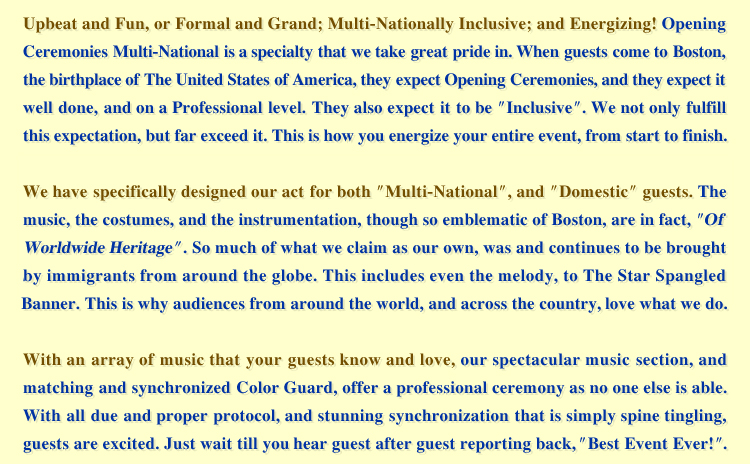 Upbeat and Fun, or Formal and Grand; Multi-Nationally Inclusive; and Energizing! Opening Ceremonies Multi-National is a specialty that we take great pride in. When guests come to Boston, the birthplace of The United States of America, they expect Opening Ceremonies, and they expect it well done, and on a Professional level. They also expect it to be "Inclusive". We not only fulfill this expectation, but far exceed it. This is how you energize your entire event, from start to finish.

We have specifically designed our act for both "Multi-National", and "Domestic" guests. The music, the costumes, and the instrumentation, though so emblematic of Boston, are in fact, "Of Worldwide Heritage". So much of what we claim as our own, was and continues to be brought by immigrants from around the globe. This includes even the melody, to The Star Spangled Banner. This is why audiences from around the world, and across the country, love what we do.

With an array of music that your guests know and love, our spectacular music section, and matching and synchronized Color Guard, offer a professional ceremony as no one else is able. With all due and proper protocol, and stunning synchronization that is simply spine tingling, guests are excited. Just wait till you hear guest after guest reporting back, "Best Event Ever!".